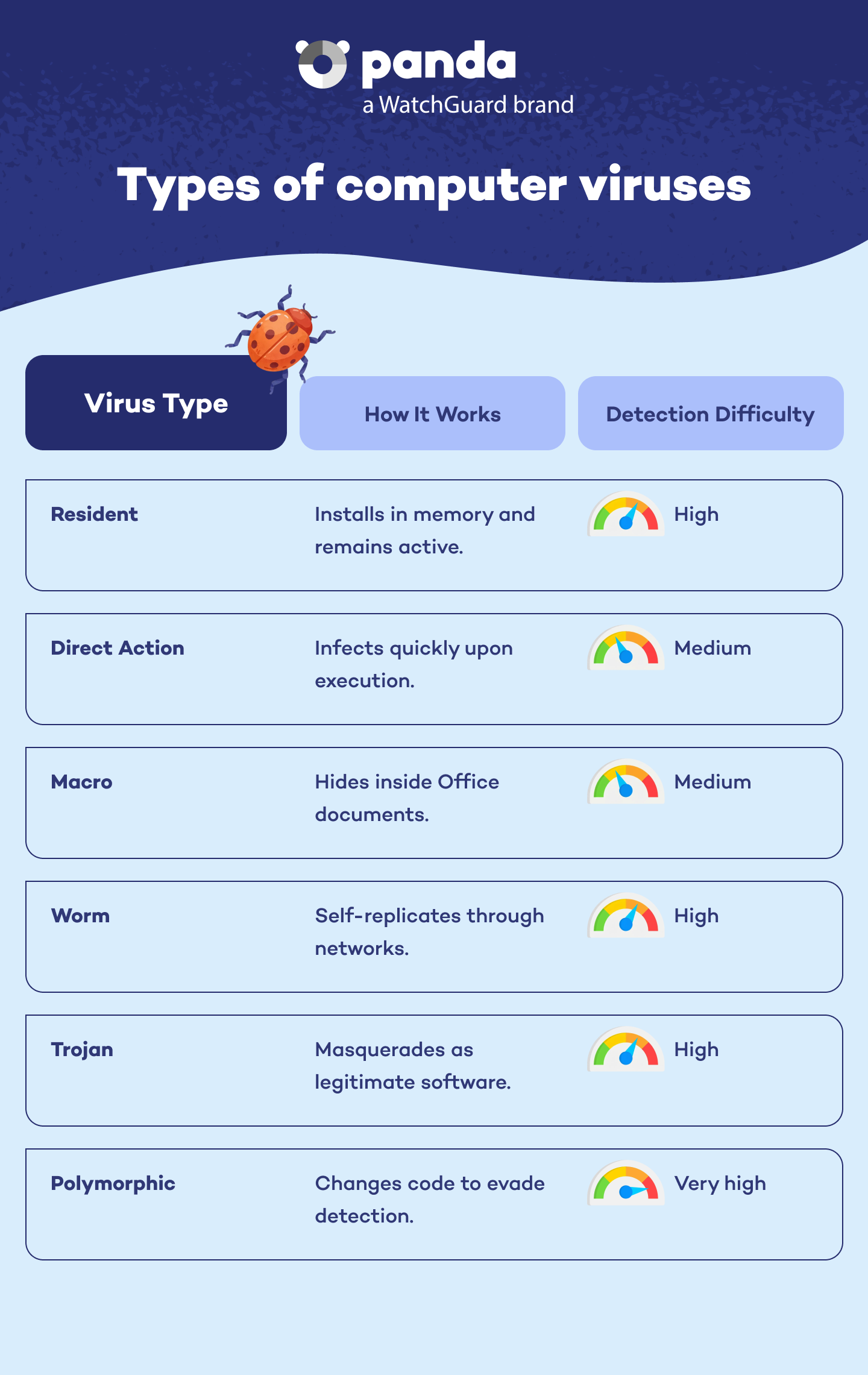 panda
a WatchGuard brand

Types of computer viruses

| Virus Type | How It Works | Detection Difficulty |
|---|---|---|
| Resident | Installs in memory and remains active. | High |
| Direct Action | Infects quickly upon execution. | Medium |
| Macro | Hides inside Office documents. | Medium |
| Worm | Self-replicates through networks. | High |
| Trojan | Masquerades as legitimate software. | High |
| Polymorphic | Changes code to evade detection. | Very high |